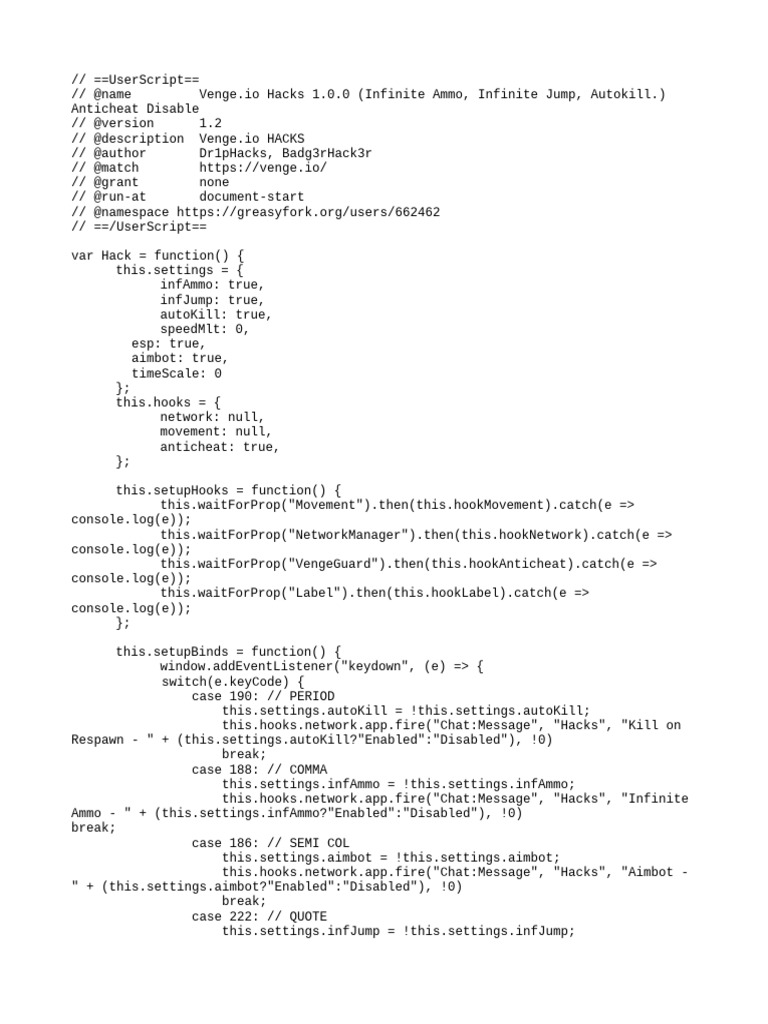 // ==UserScript==
// @name         Venge.io Hacks 1.0.0 (Infinite Ammo, Infinite Jump, Autokill.) Anticheat Disable
// @version      1.2
// @description  Venge.io HACKS
// @author       Dr1pHacks, Badg3rHack3r
// @match        https://venge.io/
// @grant        none
// @run-at       document-start
// @namespace https://greasyfork.org/users/662462
// ==/UserScript==

var Hack = function() {
      this.settings = {
            infAmmo: true,
            infJump: true,
            autoKill: true,
            speedMlt: 0,
        esp: true,
        aimbot: true,
        timeScale: 0
      };
      this.hooks = {
            network: null,
            movement: null,
            anticheat: true,
      };

      this.setupHooks = function() {
            this.waitForProp("Movement").then(this.hookMovement).catch(e => console.log(e));
            this.waitForProp("NetworkManager").then(this.hookNetwork).catch(e => console.log(e));
            this.waitForProp("VengeGuard").then(this.hookAnticheat).catch(e => console.log(e));
            this.waitForProp("Label").then(this.hookLabel).catch(e => console.log(e));
      };

      this.setupBinds = function() {
            window.addEventListener("keydown", (e) => {
            switch(e.keyCode) {
                case 190: // PERIOD
                    this.settings.autoKill = !this.settings.autoKill;
                    this.hooks.network.app.fire("Chat:Message", "Hacks", "Kill on Respawn - " + (this.settings.autoKill?"Enabled":"Disabled"), !0)
                    break;
                case 188: // COMMA
                    this.settings.infAmmo = !this.settings.infAmmo;
                    this.hooks.network.app.fire("Chat:Message", "Hacks", "Infinite Ammo - " + (this.settings.infAmmo?"Enabled":"Disabled"), !0)
break;
                case 186: // SEMI COL
                    this.settings.aimbot = !this.settings.aimbot;
                    this.hooks.network.app.fire("Chat:Message", "Hacks", "Aimbot - " + (this.settings.aimbot?"Enabled":"Disabled"), !0)
                    break;
                case 222: // QUOTE
                    this.settings.infJump = !this.settings.infJump;